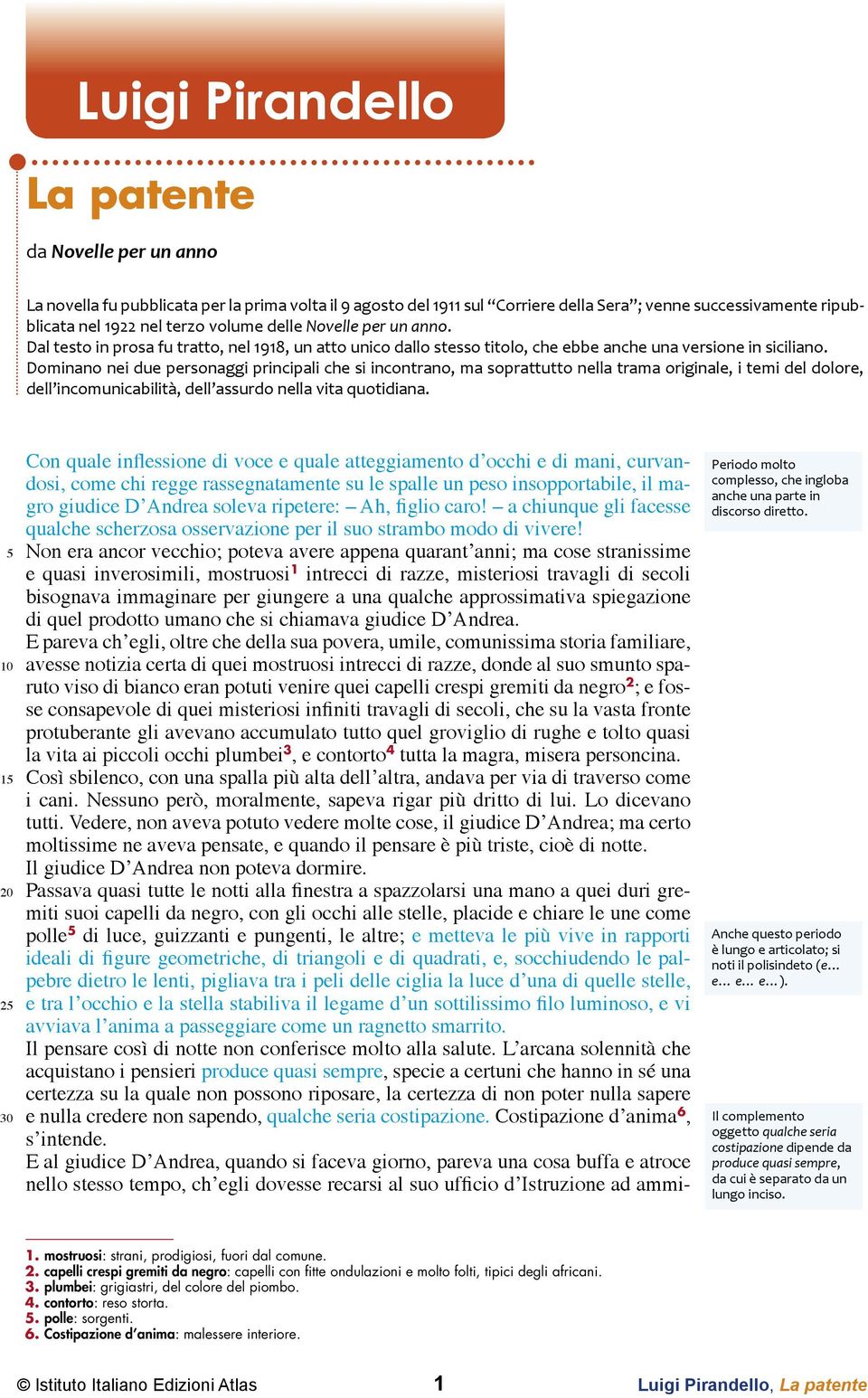 Luigi Pirandello

La patente

da Novelle per un anno

La novella fu pubblicata per la prima volta il 9 agosto del 1911 sul “Corriere della Sera”; venne successivamente ripubblicata nel 1922 nel terzo volume delle Novelle per un anno.
Dal testo in prosa fu tratto, nel 1918, un atto unico dallo stesso titolo, che ebbe anche una versione in siciliano.
Dominano nei due personaggi principali che si incontrano, ma soprattutto nella trama originale, i temi del dolore, dell’incomunicabilità, dell’assurdo nella vita quotidiana.

Con quale inflessione di voce e quale atteggiamento d’occhi e di mani, curvandosi, come chi regge rassegnatamente su le spalle un peso insopportabile, il magro giudice D’Andrea soleva ripetere: – Ah, figlio caro! – a chiunque gli facesse qualche scherzosa osservazione per il suo strambo modo di vivere!
5 Non era ancor vecchio; poteva avere appena quarant’anni; ma cose stranissime e quasi inverosimili, mostruosi$^1$ intrecci di razze, misteriosi travagli di secoli bisognava immaginare per giungere a una qualche approssimativa spiegazione di quel prodotto umano che si chiamava giudice D’Andrea.
E pareva ch’egli, oltre che della sua povera, umile, comunissima storia familiare,
10 avesse notizia certa di quei mostruosi intrecci di razze, donde al suo smunto sparuto viso di bianco eran potuti venire quei capelli crespi gremiti da negro$^2$; e fosse consapevole di quei misteriosi infiniti travagli di secoli, che su la vasta fronte protuberante gli avevano accumulato tutto quel groviglio di rughe e tolto quasi la vita ai piccoli occhi plumbei$^3$, e contorto$^4$ tutta la magra, misera personcina.
15 Così sbilenco, con una spalla più alta dell’altra, andava per via di traverso come i cani. Nessuno però, moralmente, sapeva rigar più dritto di lui. Lo dicevano tutti. Vedere, non aveva potuto vedere molte cose, il giudice D’Andrea; ma certo moltissime ne aveva pensate, e quando il pensare è più triste, cioè di notte.
Il giudice D’Andrea non poteva dormire.
20 Passava quasi tutte le notti alla finestra a spazzolarsi una mano a quei duri gremiti suoi capelli da negro, con gli occhi alle stelle, placide e chiare le une come polle$^5$ di luce, guizzanti e pungenti, le altre; e metteva le più vive in rapporti ideali di figure geometriche, di triangoli e di quadrati, e, socchiudendo le palpebre dietro le lenti, pigliava tra i peli delle ciglia la luce d’una di quelle stelle,
25 e tra l’occhio e la stella stabiliva il legame d’un sottilissimo filo luminoso, e vi avviava l’anima a passeggiare come un ragnetto smarrito.
Il pensare così di notte non conferisce molto alla salute. L’arcana solennità che acquistano i pensieri produce quasi sempre, specie a certuni che hanno in sé una certezza su la quale non possono riposare, la certezza di non poter nulla sapere
30 e nulla credere non sapendo, qualche seria costipazione. Costipazione d’anima$^6$, s’intende.
E al giudice D’Andrea, quando si faceva giorno, pareva una cosa buffa e atroce nello stesso tempo, ch’egli dovesse recarsi al suo ufficio d’Istruzione ad ammi-

Periodo molto complesso, che ingloba anche una parte in discorso diretto.

Anche questo periodo è lungo e articolato; si noti il polisindeto (e… e… e… e…).

Il complemento oggetto qualche seria costipazione dipende da produce quasi sempre, da cui è separato da un lungo inciso.

1. mostruosi: strani, prodigiosi, fuori dal comune.
2. capelli crespi gremiti da negro: capelli con fitte ondulazioni e molto folti, tipici degli africani.
3. plumbei: grigiastri, del colore del piombo.
4. contorto: reso storta.
5. polle: sorgenti.
6. Costipazione d’anima: malessere interiore.

© Istituto Italiano Edizioni Atlas 1 Luigi Pirandello, La patente